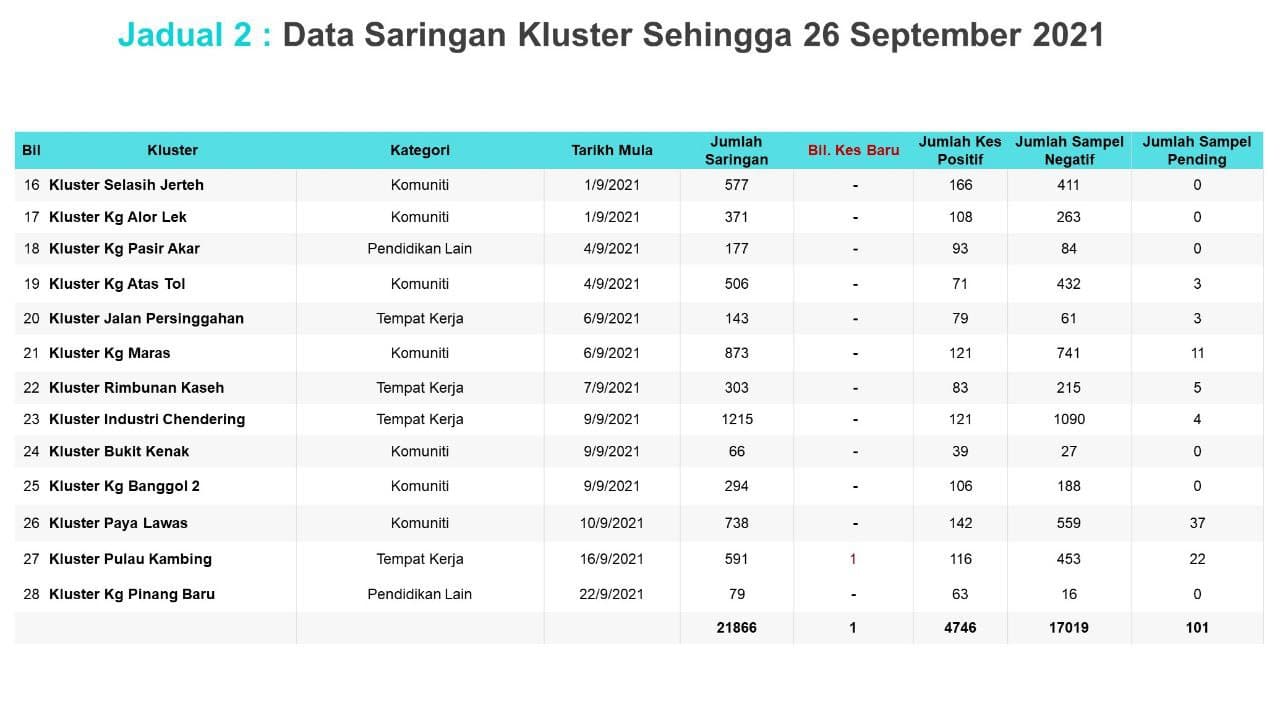 Jadual 2 : Data Saringan Kluster Sehingga 26 September 2021

| Bil | Kluster | Kategori | Tarikh Mula | Jumlah Saringan | Bil. Kes Baru | Jumlah Kes Positif | Jumlah Sampel Negatif | Jumlah Sampel Pending |
|---|---|---|---|---|---|---|---|---|
| 16 | Kluster Selasih Jerteh | Komuniti | 1/9/2021 | 577 | - | 166 | 411 | 0 |
| 17 | Kluster Kg Alor Lek | Komuniti | 1/9/2021 | 371 | - | 108 | 263 | 0 |
| 18 | Kluster Kg Pasir Akar | Pendidikan Lain | 4/9/2021 | 177 | - | 93 | 84 | 0 |
| 19 | Kluster Kg Atas Tol | Komuniti | 4/9/2021 | 506 | - | 71 | 432 | 3 |
| 20 | Kluster Jalan Persinggahan | Tempat Kerja | 6/9/2021 | 143 | - | 79 | 61 | 3 |
| 21 | Kluster Kg Maras | Komuniti | 6/9/2021 | 873 | - | 121 | 741 | 11 |
| 22 | Kluster Rimbunan Kaseh | Tempat Kerja | 7/9/2021 | 303 | - | 83 | 215 | 5 |
| 23 | Kluster Industri Chendering | Tempat Kerja | 9/9/2021 | 1215 | - | 121 | 1090 | 4 |
| 24 | Kluster Bukit Kenak | Komuniti | 9/9/2021 | 66 | - | 39 | 27 | 0 |
| 25 | Kluster Kg Banggol 2 | Komuniti | 9/9/2021 | 294 | - | 106 | 188 | 0 |
| 26 | Kluster Paya Lawas | Komuniti | 10/9/2021 | 738 | - | 142 | 559 | 37 |
| 27 | Kluster Pulau Kambing | Tempat Kerja | 16/9/2021 | 591 | 1 | 116 | 453 | 22 |
| 28 | Kluster Kg Pinang Baru | Pendidikan Lain | 22/9/2021 | 79 | - | 63 | 16 | 0 |
| | | | | 21866 | 1 | 4746 | 17019 | 101 |